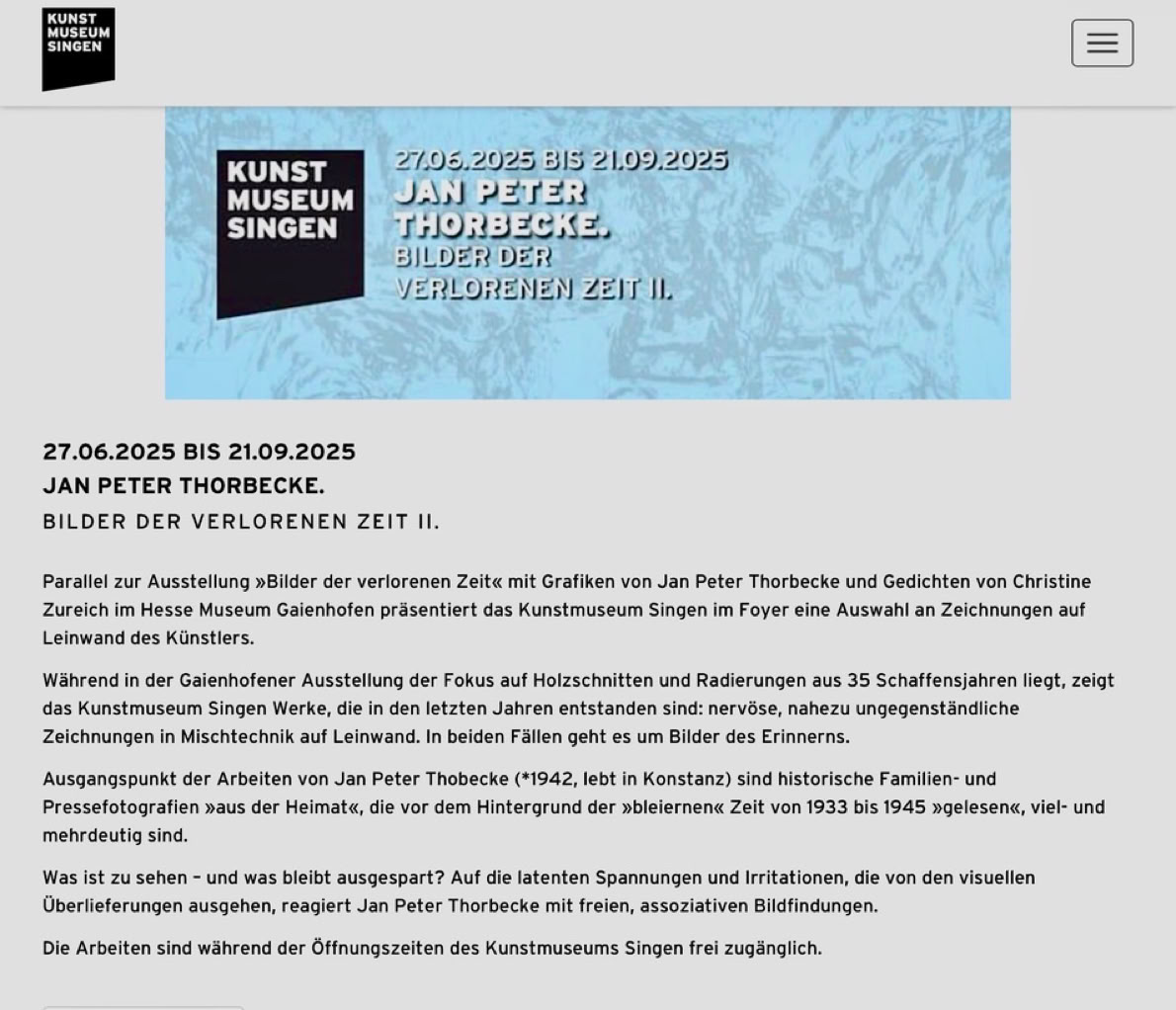 KUNST MUSEUM SINGEN

KUNST MUSEUM SINGEN

27.06.2025 BIS 21.09.2025
JAN PETER THORBECKE.
BILDER DER VERLORENEN ZEIT II.

27.06.2025 BIS 21.09.2025
JAN PETER THORBECKE.
BILDER DER VERLORENEN ZEIT II.

Parallel zur Ausstellung »Bilder der verlorenen Zeit« mit Grafiken von Jan Peter Thorbecke und Gedichten von Christine Zureich im Hesse Museum Gaienhofen präsentiert das Kunstmuseum Singen im Foyer eine Auswahl an Zeichnungen auf Leinwand des Künstlers.

Während in der Gaienhofener Ausstellung der Fokus auf Holzschnitten und Radierungen aus 35 Schaffensjahren liegt, zeigt das Kunstmuseum Singen Werke, die in den letzten Jahren entstanden sind: nervöse, nahezu ungegenständliche Zeichnungen in Mischtechnik auf Leinwand. In beiden Fällen geht es um Bilder des Erinnerns.

Ausgangspunkt der Arbeiten von Jan Peter Thobecke (*1942, lebt in Konstanz) sind historische Familien- und Pressefotografien »aus der Heimat«, die vor dem Hintergrund der »bleiernen« Zeit von 1933 bis 1945 »gelesen«, viel- und mehrdeutig sind.

Was ist zu sehen – und was bleibt ausgespart? Auf die latenten Spannungen und Irritationen, die von den visuellen Überlieferungen ausgehen, reagiert Jan Peter Thorbecke mit freien, assoziativen Bildfindungen.

Die Arbeiten sind während der Öffnungszeiten des Kunstmuseums Singen frei zugänglich.